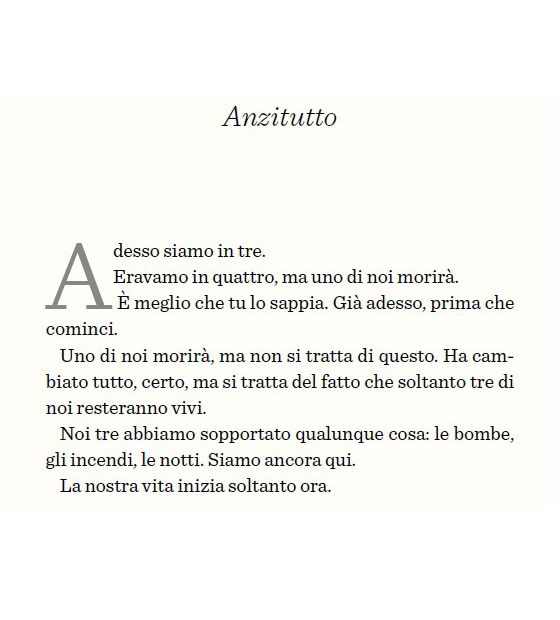 Anzitutto

Adesso siamo in tre.
Eravamo in quattro, ma uno di noi morirà.
È meglio che tu lo sappia. Già adesso, prima che cominci.

Uno di noi morirà, ma non si tratta di questo. Ha cambiato tutto, certo, ma si tratta del fatto che soltanto tre di noi resteranno vivi.

Noi tre abbiamo sopportato qualunque cosa: le bombe, gli incendi, le notti. Siamo ancora qui.

La nostra vita inizia soltanto ora.